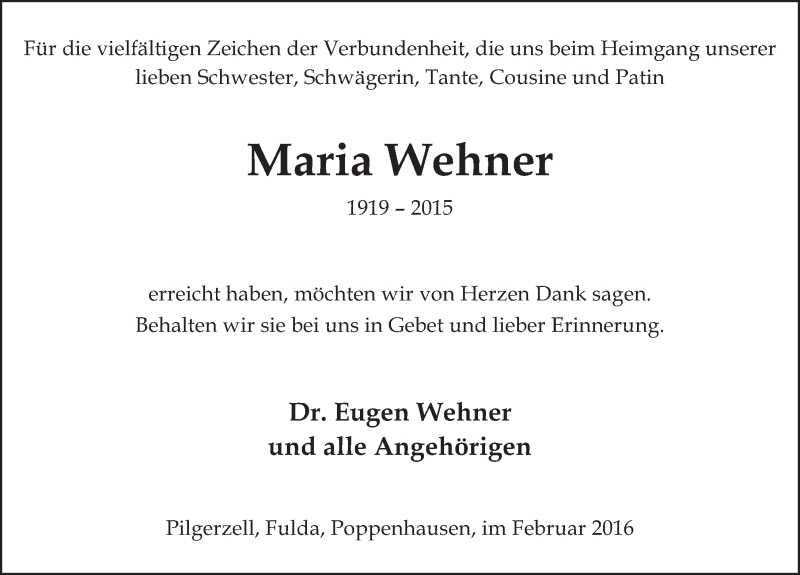 Für die vielfältigen Zeichen der Verbundenheit, die uns beim Heimgang unserer lieben Schwester, Schwägerin, Tante, Cousine und Patin

Maria Wehner

1919 – 2015

erreicht haben, möchten wir von Herzen Dank sagen.
Behalten wir sie bei uns in Gebet und lieber Erinnerung.

Dr. Eugen Wehner
und alle Angehörigen

Pilgerzell, Fulda, Poppenhausen, im Februar 2016